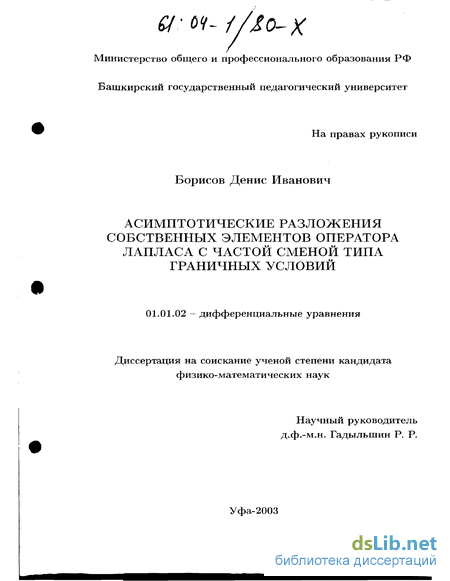 61:04-1/80-X

Министерство общего и профессионального образования РФ

Башкирский государственный педагогический университет

На правах рукописи

Борисов Денис Иванович

АСИМПТОТИЧЕСКИЕ РАЗЛОЖЕНИЯ СОБСТВЕННЫХ ЭЛЕМЕНТОВ ОПЕРАТОРА ЛАПЛАСА С ЧАСТОЙ СМЕНОЙ ТИПА ГРАНИЧНЫХ УСЛОВИЙ

01.01.02 – дифференциальные уравнения

Диссертация на соискание ученой степени кандидата физико-математических наук

Научный руководитель
д.ф.-м.н. Гадыльшин Р. Р.

Уфа-2003

dsLib.net
библиотека диссертаций